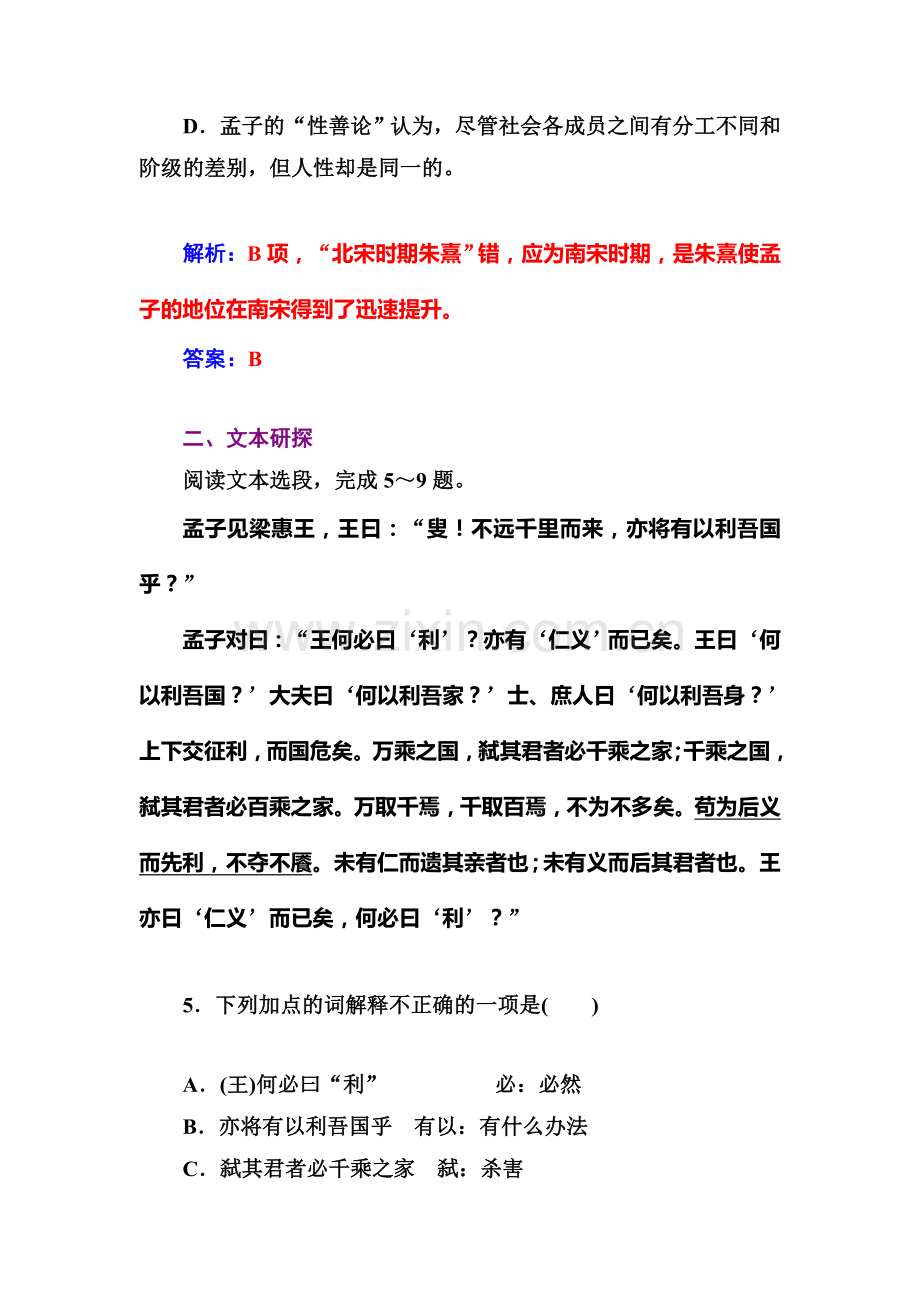 D．孟子的“性善论”认为，尽管社会各成员之间有分工不同和阶级的差别，但人性却是同一的。

解析：B项，“北宋时期朱熹”错，应为南宋时期，是朱熹使孟子的地位在南宋得到了迅速提升。

答案：B

二、文本研探

阅读文本选段，完成5～9题。

孟子见梁惠王，王曰：“叟！不远千里而来，亦将有以利吾国乎？”

孟子对曰：“王何必曰‘利’？亦有‘仁义’而已矣。王曰‘何以利吾国？’大夫曰‘何以利吾家？’士、庶人曰‘何以利吾身？’上下交征利，而国危矣。万乘之国，弑其君者必千乘之家；千乘之国，弑其君者必百乘之家。万取千焉，千取百焉，不为不多矣。苟为后义而先利，不夺不餍。未有仁而遗其亲者也；未有义而后其君者也。王亦曰‘仁义’而已矣，何必曰‘利’？”

5．下列加点的词解释不正确的一项是(　　)

A．(王)何必曰“利”　必：必然
B．亦将有以利吾国乎　有以：有什么办法
C．弑其君者必千乘之家　弑：杀害

www.zixin.com.cn